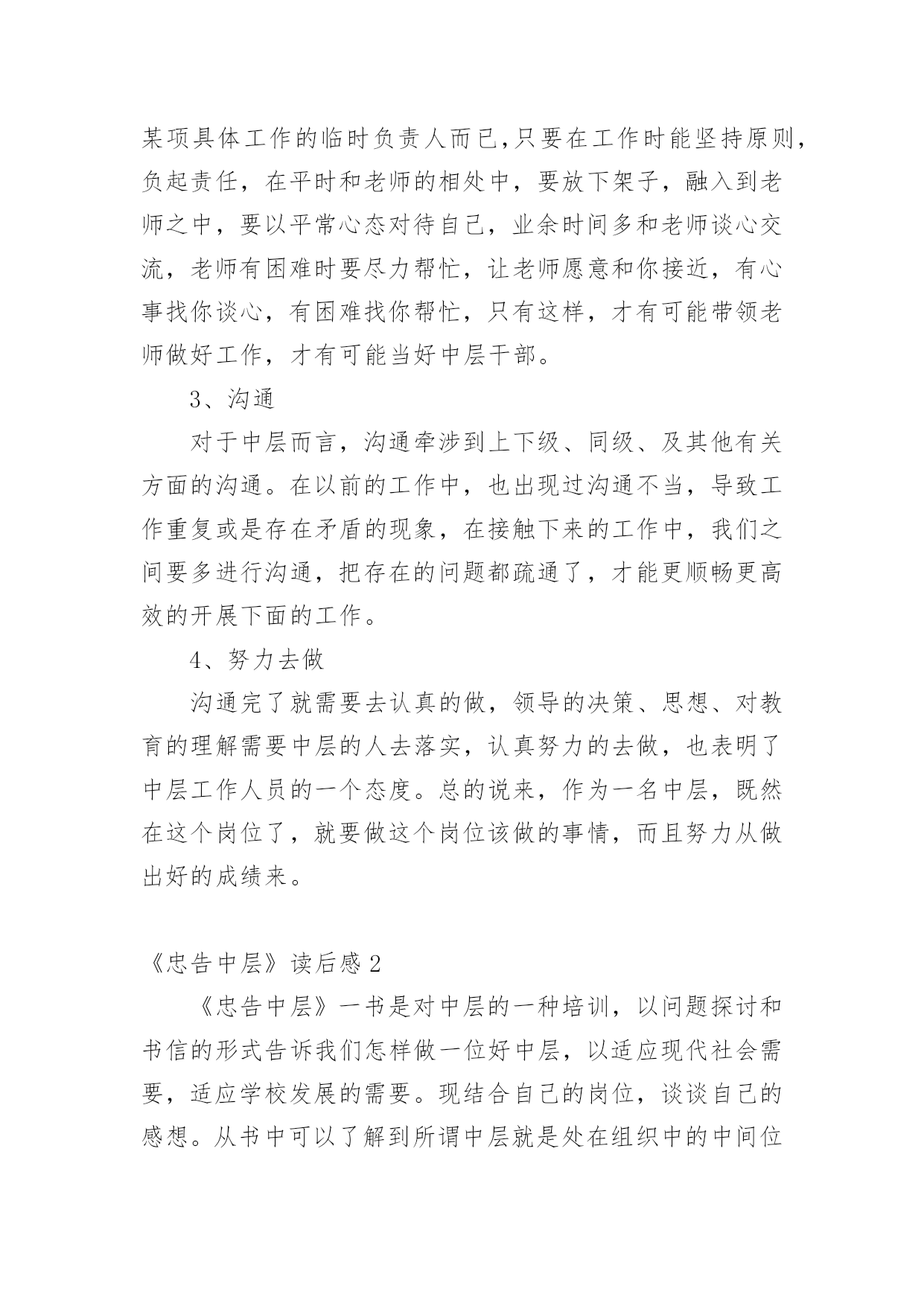 某项具体工作的临时负责人而已,只要在工作时能坚持原则,负起责任，在平时和老师的相处中，要放下架子，融入到老师之中，要以平常心态对待自己，业余时间多和老师谈心交流，老师有困难时要尽力帮忙，让老师愿意和你接近，有心事找你谈心，有困难找你帮忙，只有这样，才有可能带领老师做好工作，才有可能当好中层干部。

3、沟通

对于中层而言，沟通牵涉到上下级、同级、及其他有关方面的沟通。在以前的工作中，也出现过沟通不当，导致工作重复或是存在矛盾的现象，在接触下来的工作中，我们之间要多进行沟通，把存在的问题都疏通了，才能更顺畅更高效的开展下面的工作。

4、努力去做

沟通完了就需要去认真的做，领导的决策、思想、对教育的理解需要中层的人去落实，认真努力的去做，也表明了中层工作人员的一个态度。总的说来，作为一名中层，既然在这个岗位了，就要做这个岗位该做的事情，而且努力从做出好的成绩来。

《忠告中层》读后感 2

《忠告中层》一书是对中层的一种培训，以问题探讨和书信的形式告诉我们怎样做一位好中层，以适应现代社会需要，适应学校发展的需要。现结合自己的岗位，谈谈自己的感想。从书中可以了解到所谓中层就是处在组织中的中间位